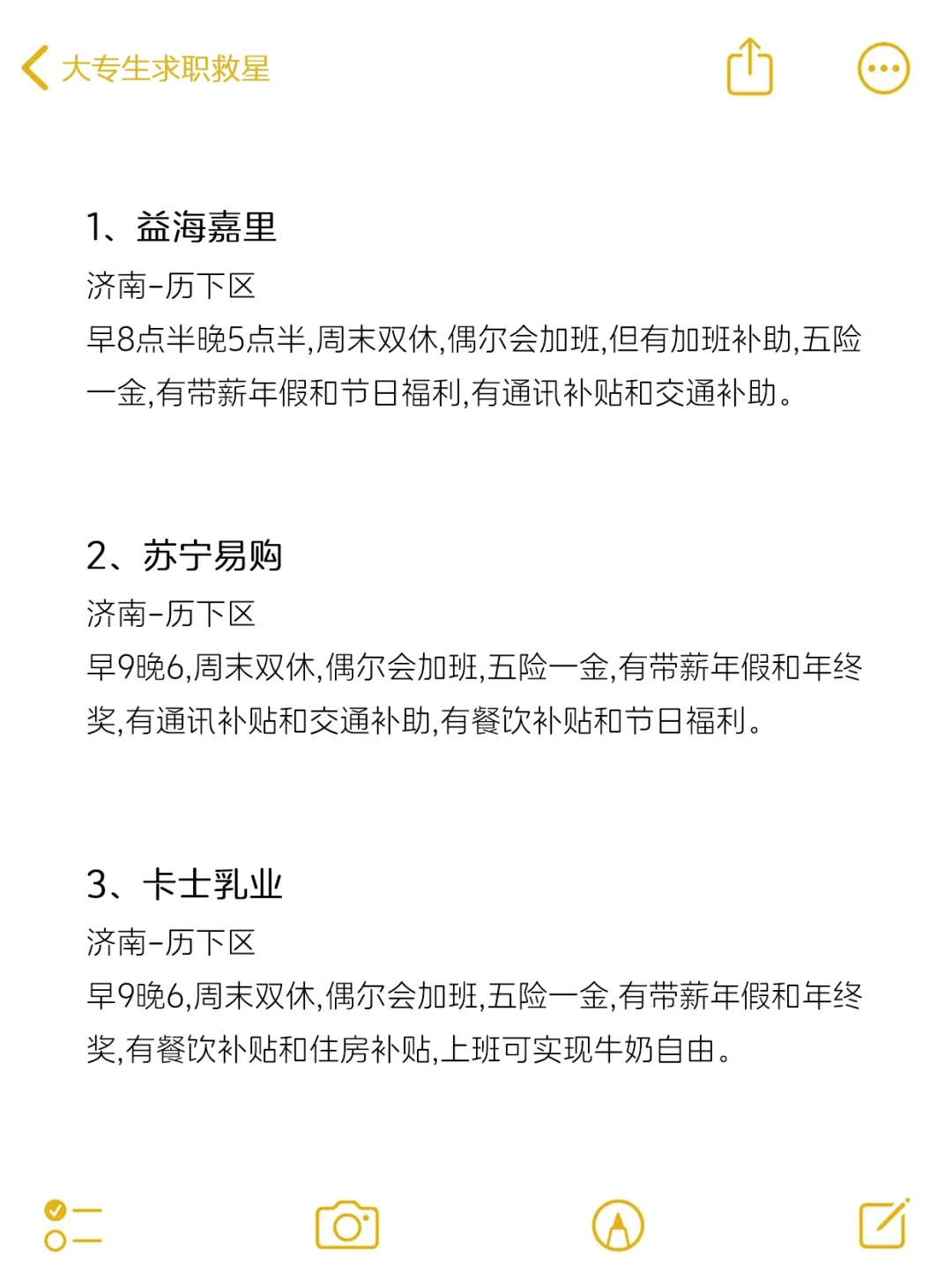 大专生求职救星

1、益海嘉里
济南-历下区
早8点半晚5点半,周末双休,偶尔会加班,但有加班补助,五险一金,有带薪年假和节日福利,有通讯补贴和交通补助。

2、苏宁易购
济南-历下区
早9晚6,周末双休,偶尔会加班,五险一金,有带薪年假和年终奖,有通讯补贴和交通补助,有餐饮补贴和节日福利。

3、卡士乳业
济南-历下区
早9晚6,周末双休,偶尔会加班,五险一金,有带薪年假和年终奖,有餐饮补贴和住房补贴,上班可实现牛奶自由。